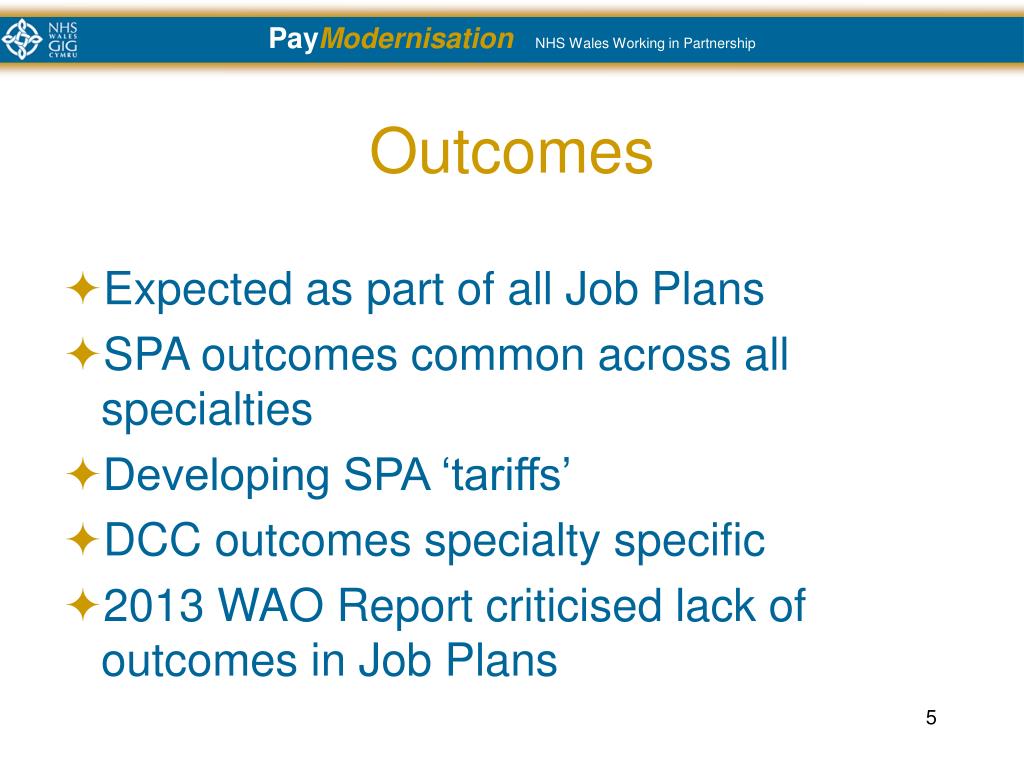 NHS WALES GIG CYMRU

PayModernisation NHS Wales Working in Partnership

Outcomes

✦Expected as part of all Job Plans
✦SPA outcomes common across all specialties
✦Developing SPA ‘tariffs’
✦DCC outcomes specialty specific
✦2013 WAO Report criticised lack of outcomes in Job Plans

5